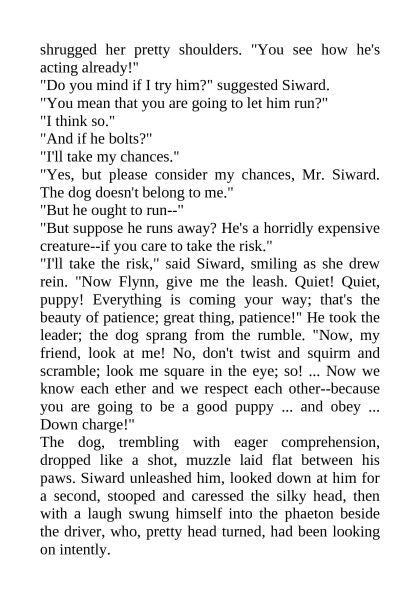 shrugged her pretty shoulders. "You see how he's acting already!"
"Do you mind if I try him?" suggested Siward.
"You mean that you are going to let him run?"
"I think so."
"And if he bolts?"
"I'll take my chances."
"Yes, but please consider my chances, Mr. Siward. The dog doesn't belong to me."
"But he ought to run--"
"But suppose he runs away? He's a horridly expensive creature--if you care to take the risk."
"I'll take the risk," said Siward, smiling as she drew rein. "Now Flynn, give me the leash. Quiet! Quiet, puppy! Everything is coming your way; that's the beauty of patience; great thing, patience!" He took the leader; the dog sprang from the rumble. "Now, my friend, look at me! No, don't twist and squirm and scramble; look me square in the eye; so! ... Now we know each ether and we respect each other--because you are going to be a good puppy ... and obey ... Down charge!"
The dog, trembling with eager comprehension, dropped like a shot, muzzle laid flat between his paws. Siward unleashed him, looked down at him for a second, stooped and caressed the silky head, then with a laugh swung himself into the phaeton beside the driver, who, pretty head turned, had been looking on intently.